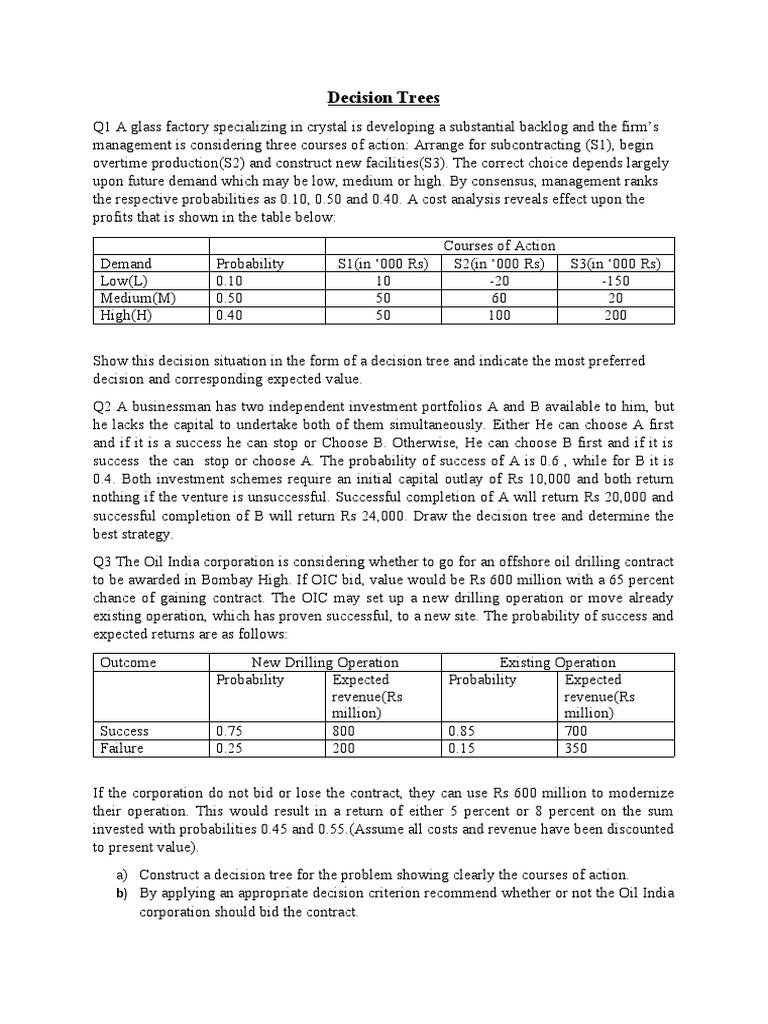 Decision Trees

Q1 A glass factory specializing in crystal is developing a substantial backlog and the firm's management is considering three courses of action: Arrange for subcontracting (S1), begin overtime production(S2) and construct new facilities(S3). The correct choice depends largely upon future demand which may be low, medium or high. By consensus, management ranks the respective probabilities as 0.10, 0.50 and 0.40. A cost analysis reveals effect upon the profits that is shown in the table below:

| | | Courses of Action | | |
|---|---|---|---|---|
| Demand | Probability | S1(in '000 Rs) | S2(in '000 Rs) | S3(in '000 Rs) |
| Low(L) | 0.10 | 10 | -20 | -150 |
| Medium(M) | 0.50 | 50 | 60 | 20 |
| High(H) | 0.40 | 50 | 100 | 200 |

Show this decision situation in the form of a decision tree and indicate the most preferred decision and corresponding expected value.

Q2 A businessman has two independent investment portfolios A and B available to him, but he lacks the capital to undertake both of them simultaneously. Either He can choose A first and if it is a success he can stop or Choose B. Otherwise, He can choose B first and if it is success the can stop or choose A. The probability of success of A is 0.6 , while for B it is 0.4. Both investment schemes require an initial capital outlay of Rs 10,000 and both return nothing if the venture is unsuccessful. Successful completion of A will return Rs 20,000 and successful completion of B will return Rs 24,000. Draw the decision tree and determine the best strategy.

Q3 The Oil India corporation is considering whether to go for an offshore oil drilling contract to be awarded in Bombay High. If OIC bid, value would be Rs 600 million with a 65 percent chance of gaining contract. The OIC may set up a new drilling operation or move already existing operation, which has proven successful, to a new site. The probability of success and expected returns are as follows:

| Outcome | New Drilling Operation | | Existing Operation | |
|---|---|---|---|---|
| | Probability | Expected revenue(Rs million) | Probability | Expected revenue(Rs million) |
| Success | 0.75 | 800 | 0.85 | 700 |
| Failure | 0.25 | 200 | 0.15 | 350 |

If the corporation do not bid or lose the contract, they can use Rs 600 million to modernize their operation. This would result in a return of either 5 percent or 8 percent on the sum invested with probabilities 0.45 and 0.55.(Assume all costs and revenue have been discounted to present value).

a) Construct a decision tree for the problem showing clearly the courses of action.
b) By applying an appropriate decision criterion recommend whether or not the Oil India corporation should bid the contract.